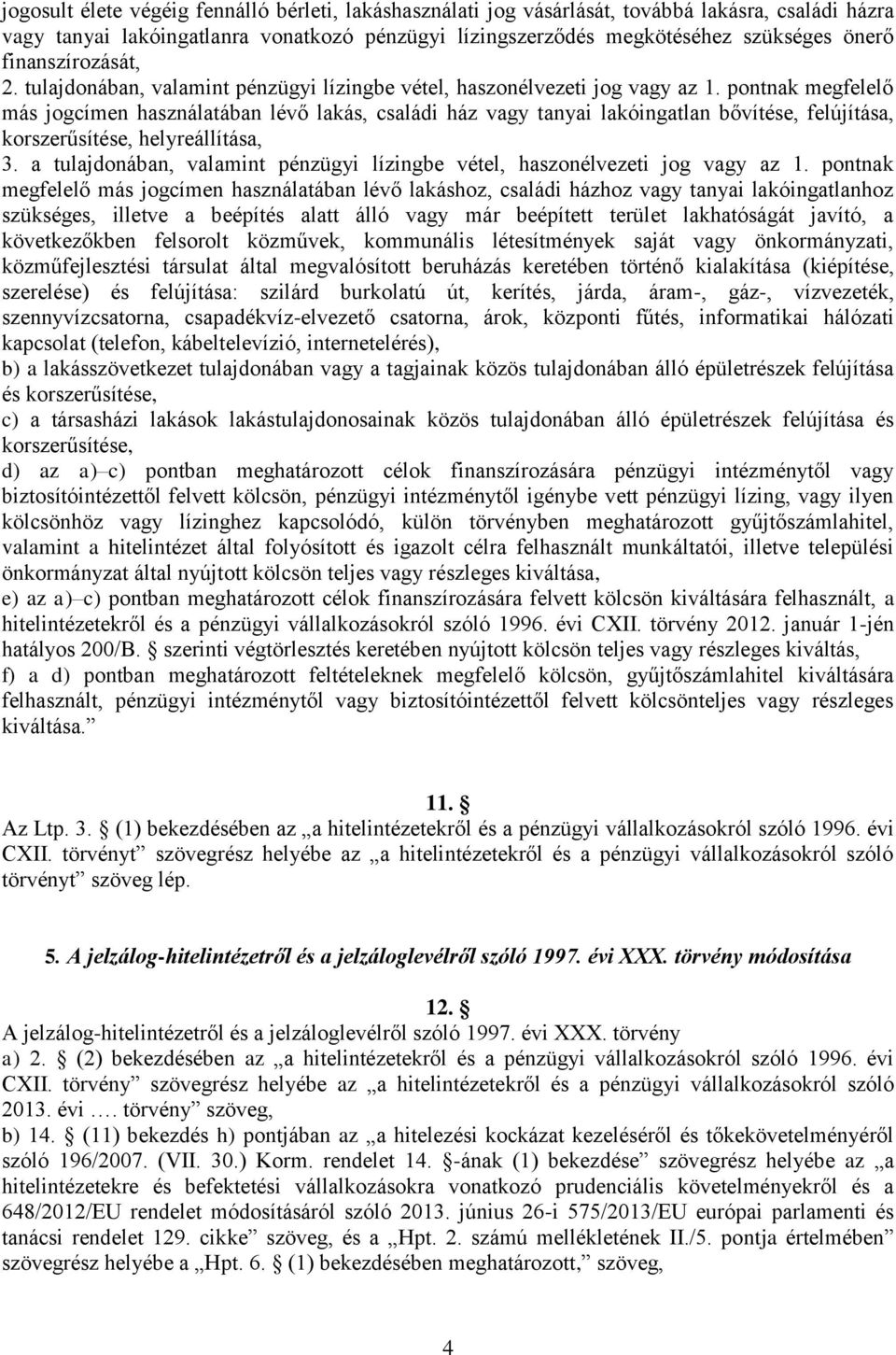 jogosult élete végéig fennálló bérleti, lakáshasználati jog vásárlását, továbbá lakásra, családi házra vagy tanyai lakóingatlanra vonatkozó pénzügyi lízingszerződés megkötéséhez szükséges önerő finanszírozását,
2. tulajdonában, valamint pénzügyi lízingbe vétel, haszonélvezeti jog vagy az 1. pontnak megfelelő más jogcímen használatában lévő lakás, családi ház vagy tanyai lakóingatlan bővítése, felújítása, korszerűsítése, helyreállítása,
3. a tulajdonában, valamint pénzügyi lízingbe vétel, haszonélvezeti jog vagy az 1. pontnak megfelelő más jogcímen használatában lévő lakáshoz, családi házhoz vagy tanyai lakóingatlanhoz szükséges, illetve a beépítés alatt álló vagy már beépített terület lakhatóságát javító, a következőkben felsorolt közművek, kommunális létesítmények saját vagy önkormányzati, közműfejlesztési társulat által megvalósított beruházás keretében történő kialakítása (kiépítése, szerelése) és felújítása: szilárd burkolatú út, kerítés, járda, áram-, gáz-, vízvezeték, szennyvízcsatorna, csapadékvíz-elvezető csatorna, árok, központi fűtés, informatikai hálózati kapcsolat (telefon, kábeltelevízió, internetelérés),
b) a lakásszövetkezet tulajdonában vagy a tagjainak közös tulajdonában álló épületrészek felújítása és korszerűsítése,
c) a társasházi lakások lakástulajdonosainak közös tulajdonában álló épületrészek felújítása és korszerűsítése,
d) az a)–c) pontban meghatározott célok finanszírozására pénzügyi intézménytől vagy biztosítóintézettől felvett kölcsön, pénzügyi intézménytől igénybe vett pénzügyi lízing, vagy ilyen kölcsönhöz vagy lízinghez kapcsolódó, külön törvényben meghatározott gyűjtőszámlahitel, valamint a hitelintézet által folyósított és igazolt célra felhasznált munkáltatói, illetve települési önkormányzat által nyújtott kölcsön teljes vagy részleges kiváltása,
e) az a)–c) pontban meghatározott célok finanszírozására felvett kölcsön kiváltására felhasznált, a hitelintézetekről és a pénzügyi vállalkozásokról szóló 1996. évi CXII. törvény 2012. január 1-jén hatályos 200/B. § szerinti végtörlesztés keretében nyújtott kölcsön teljes vagy részleges kiváltás,
f) a d) pontban meghatározott feltételeknek megfelelő kölcsön, gyűjtőszámlahitel kiváltására felhasznált, pénzügyi intézménytől vagy biztosítóintézettől felvett kölcsönteljes vagy részleges kiváltása.”

11. §
Az Ltp. 3. § (1) bekezdésében az „a hitelintézetekről és a pénzügyi vállalkozásokról szóló 1996. évi CXII. törvényt” szövegrész helyébe az „a hitelintézetekről és a pénzügyi vállalkozásokról szóló törvényt” szöveg lép.

5. A jelzálog-hitelintézetről és a jelzáloglevélről szóló 1997. évi XXX. törvény módosítása

12. §
A jelzálog-hitelintézetről és a jelzáloglevélről szóló 1997. évi XXX. törvény
a) 2. § (2) bekezdésében az „a hitelintézetekről és a pénzügyi vállalkozásokról szóló 1996. évi CXII. törvény” szövegrész helyébe az „a hitelintézetekről és a pénzügyi vállalkozásokról szóló 2013. évi …. törvény” szöveg,
b) 14. § (11) bekezdés h) pontjában az „a hitelezési kockázat kezeléséről és tőkekövetelményéről szóló 196/2007. (VII. 30.) Korm. rendelet 14. §-ának (1) bekezdése” szövegrész helyébe az „a hitelintézetekre és befektetési vállalkozásokra vonatkozó prudenciális követelményekről és a 648/2012/EU rendelet módosításáról szóló 2013. június 26-i 575/2013/EU európai parlamenti és tanácsi rendelet 129. cikke” szöveg, és a „Hpt. 2. számú mellékletének II./5. pontja értelmében” szövegrész helyébe a „Hpt. 6. § (1) bekezdésében meghatározott,” szöveg,

4